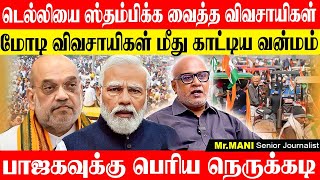 டெல்லியை ஸ்தம்பிக்க வைத்த விவசாயிகள்
மோடி விவசாயிகள் மீது காட்டிய வன்மம்
Mr.MANI Senior Journalist
பாஜகவுக்கு பெரிய நெருக்கடி